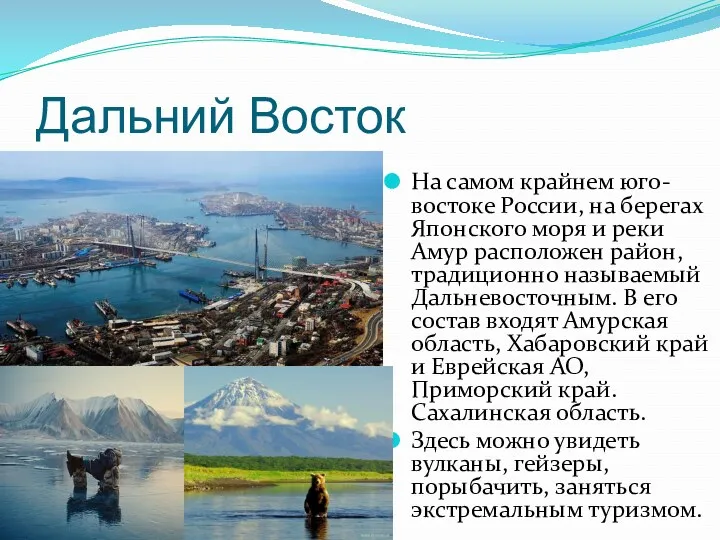 Дальний Восток

На самом крайнем юго-востоке России, на берегах Японского моря и реки Амур расположен район, традиционно называемый Дальневосточным. В его состав входят Амурская область, Хабаровский край и Еврейская АО, Приморский край. Сахалинская область.

Здесь можно увидеть вулканы, гейзеры, порыбачить, заняться экстремальным туризмом.